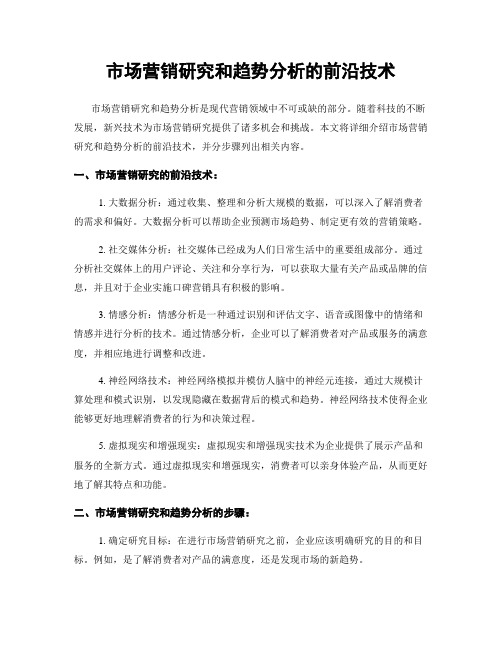 市场营销研究和趋势分析的前沿技术

市场营销研究和趋势分析是现代营销领域中不可或缺的部分。随着科技的不断发展，新兴技术为市场营销研究提供了诸多机会和挑战。本文将详细介绍市场营销研究和趋势分析的前沿技术，并分步骤列出相关内容。

一、市场营销研究的前沿技术：

1. 大数据分析：通过收集、整理和分析大规模的数据，可以深入了解消费者的需求和偏好。大数据分析可以帮助企业预测市场趋势、制定更有效的营销策略。

2. 社交媒体分析：社交媒体已经成为人们日常生活中的重要组成部分。通过分析社交媒体上的用户评论、关注和分享行为，可以获取大量有关产品或品牌的信息，并且对于企业实施口碑营销具有积极的影响。

3. 情感分析：情感分析是一种通过识别和评估文字、语音或图像中的情绪和情感并进行分析的技术。通过情感分析，企业可以了解消费者对产品或服务的满意度，并相应地进行调整和改进。

4. 神经网络技术：神经网络模拟并模仿人脑中的神经元连接，通过大规模计算处理和模式识别，以发现隐藏在数据背后的模式和趋势。神经网络技术使得企业能够更好地理解消费者的行为和决策过程。

5. 虚拟现实和增强现实：虚拟现实和增强现实技术为企业提供了展示产品和服务的全新方式。通过虚拟现实和增强现实，消费者可以亲身体验产品，从而更好地了解其特点和功能。

二、市场营销研究和趋势分析的步骤：

1. 确定研究目标：在进行市场营销研究之前，企业应该明确研究的目的和目标。例如，是了解消费者对产品的满意度，还是发现市场的新趋势。